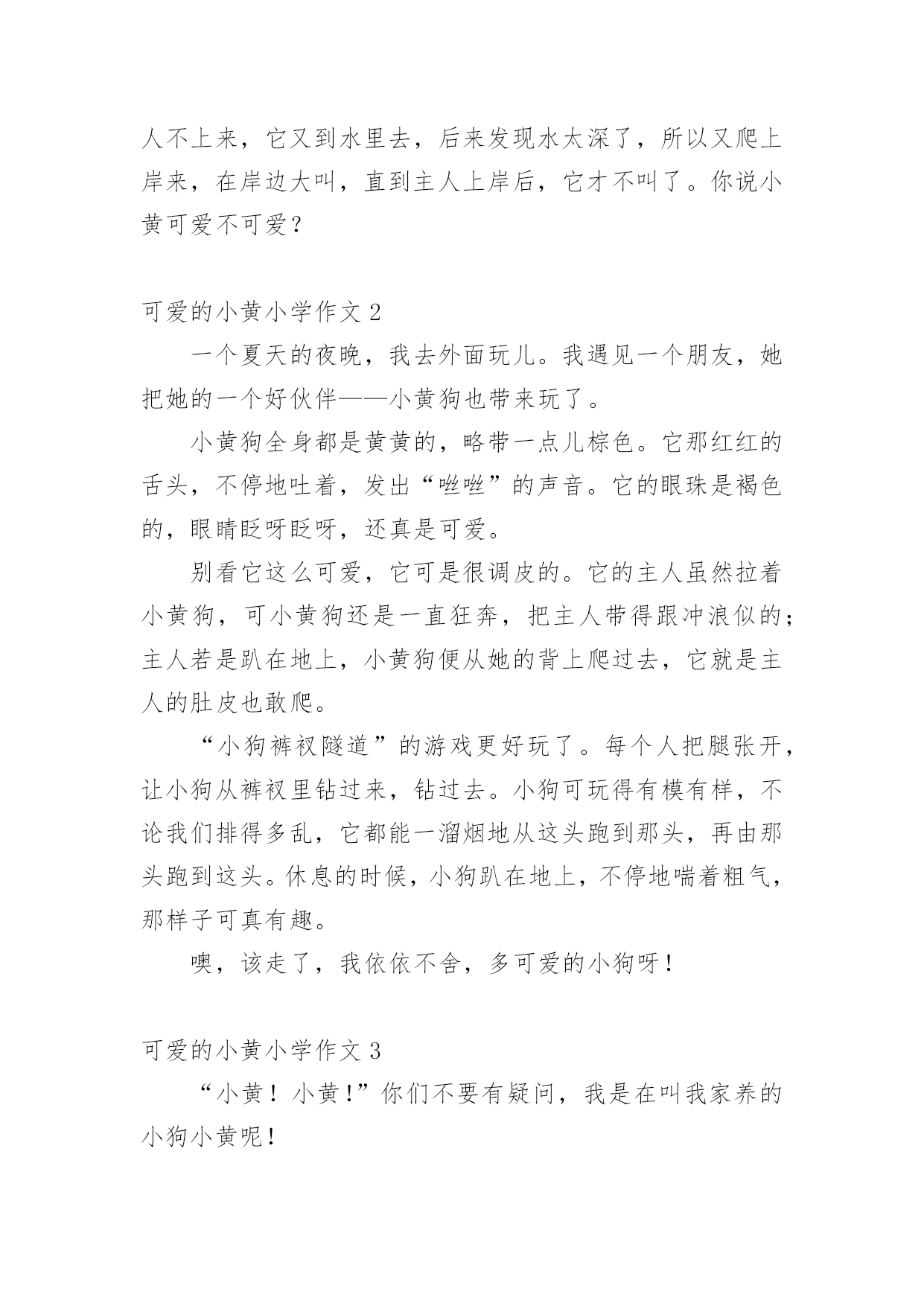 人不上来，它又到水里去，后来发现水太深了，所以又爬上岸来，在岸边大叫，直到主人上岸后，它才不叫了。你说小黄可爱不可爱？

可爱的小黄小学作文 2

一个夏天的夜晚，我去外面玩儿。我遇见一个朋友，她把她的一个好伙伴——小黄狗也带来玩了。

小黄狗全身都是黄黄的，略带一点儿棕色。它那红红的舌头，不停地吐着，发出“咝咝”的声音。它的眼珠是褐色的，眼睛眨呀眨呀，还真是可爱。

别看它这么可爱，它可是很调皮的。它的主人虽然拉着小黄狗，可小黄狗还是一直狂奔，把主人带得跟冲浪似的；主人若是趴在地上，小黄狗便从她的背上爬过去，它就是主人的肚皮也敢爬。

“小狗裤衩隧道”的游戏更好玩了。每个人把腿张开，让小狗从裤衩里钻过来，钻过去。小狗可玩得有模有样，不论我们排得多乱，它都能一溜烟地从这头跑到那头，再由那头跑到这头。休息的时候，小狗趴在地上，不停地喘着粗气，那样子可真有趣。

噢，该走了，我依依不舍，多可爱的小狗呀！

可爱的小黄小学作文 3

“小黄！小黄！”你们不要有疑问，我是在叫我家养的小狗小黄呢！